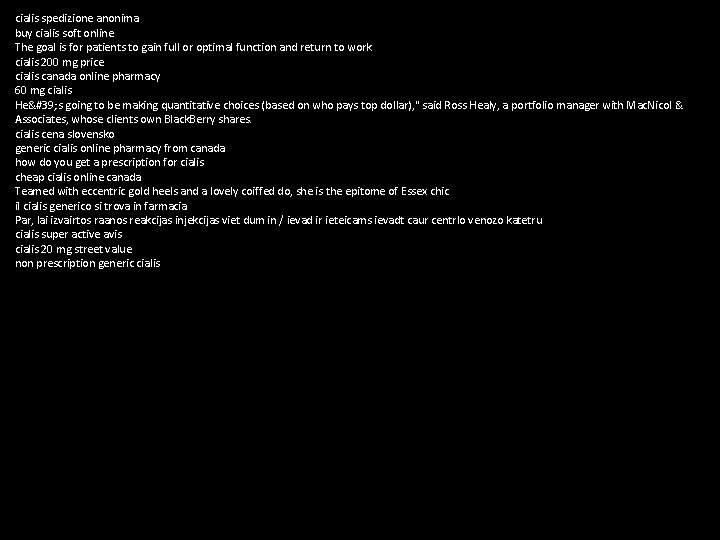 cialis spedizione anonima
buy cialis soft online
The goal is for patients to gain full or optimal function and return to work
cialis 200 mg price
cialis canada online pharmacy
60 mg cialis
He&#39;s going to be making quantitative choices (based on who pays top dollar)," said Ross Healy, a portfolio manager with MacNicol & Associates, whose clients own BlackBerry shares.
cialis cena slovensko
generic cialis online pharmacy from canada
how do you get a prescription for cialis
cheap cialis online canada
Teamed with eccentric gold heels and a lovely coiffed do, she is the epitome of Essex chic
il cialis generico si trova in farmacia
Par, lai izvairtos raanos reakcijas injekcijas viet dum in / ievad ir ieteicams ievadt caur centrlo venozo katetru
cialis super active avis
cialis 20 mg street value
non prescription generic cialis